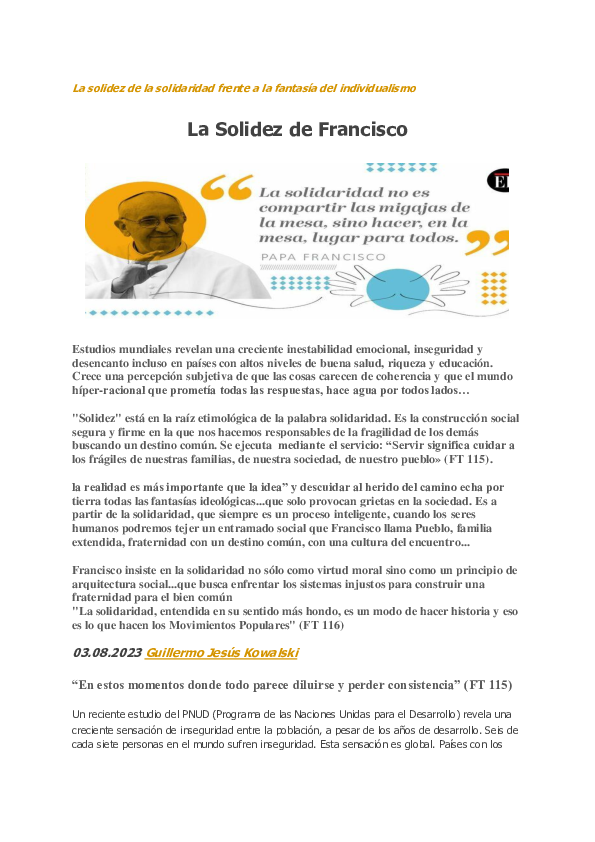 La solidez de la solidaridad frente a la fantasía del individualismo

La Solidez de Francisco

La solidaridad no es compartir las migajas de la mesa, sino hacer, en la mesa, lugar para todos.
PAPA FRANCISCO

Estudios mundiales revelan una creciente inestabilidad emocional, inseguridad y desencanto incluso en países con altos niveles de buena salud, riqueza y educación. Crece una percepción subjetiva de que las cosas carecen de coherencia y que el mundo híper-racional que prometía todas las respuestas, hace agua por todos lados…

"Solidez" está en la raíz etimológica de la palabra solidaridad. Es la construcción social segura y firme en la que nos hacemos responsables de la fragilidad de los demás buscando un destino común. Se ejecuta mediante el servicio: “Servir significa cuidar a los frágiles de nuestras familias, de nuestra sociedad, de nuestro pueblo» (FT 115).

la realidad es más importante que la idea” y descuidar al herido del camino echa por tierra todas las fantasías ideológicas...que solo provocan grietas en la sociedad. Es a partir de la solidaridad, que siempre es un proceso inteligente, cuando los seres humanos podremos tejer un entramado social que Francisco llama Pueblo, familia extendida, fraternidad con un destino común, con una cultura del encuentro...

Francisco insiste en la solidaridad no sólo como virtud moral sino como un principio de arquitectura social...que busca enfrentar los sistemas injustos para construir una fraternidad para el bien común
"La solidaridad, entendida en su sentido más hondo, es un modo de hacer historia y eso es lo que hacen los Movimientos Populares" (FT 116)

03.08.2023 Guillermo Jesús Kowalski

“En estos momentos donde todo parece diluirse y perder consistencia” (FT 115)

Un reciente estudio del PNUD (Programa de las Naciones Unidas para el Desarrollo) revela una creciente sensación de inseguridad entre la población, a pesar de los años de desarrollo. Seis de cada siete personas en el mundo sufren inseguridad. Esta sensación es global. Países con los